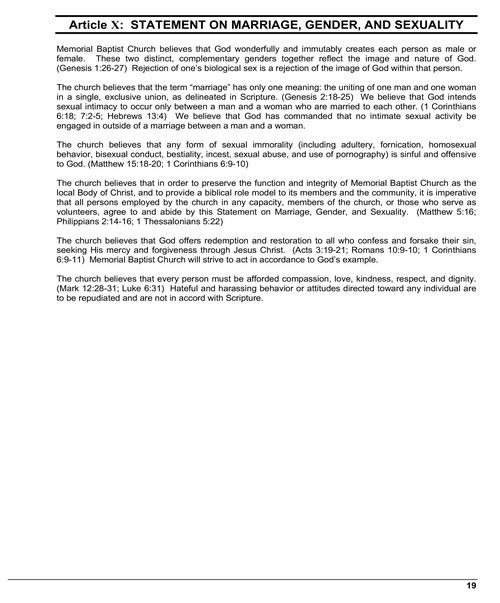 Article X: STATEMENT ON MARRIAGE, GENDER, AND SEXUALITY

Memorial Baptist Church believes that God wonderfully and immutably creates each person as male or female. These two distinct, complementary genders together reflect the image and nature of God. (Genesis 1:26-27) Rejection of one's biological sex is a rejection of the image of God within that person.

The church believes that the term "marriage" has only one meaning: the uniting of one man and one woman in a single, exclusive union, as delineated in Scripture. (Genesis 2:18-25) We believe that God intends sexual intimacy to occur only between a man and a woman who are married to each other. (1 Corinthians 6:18; 7:2-5; Hebrews 13:4) We believe that God has commanded that no intimate sexual activity be engaged in outside of a marriage between a man and a woman.

The church believes that any form of sexual immorality (including adultery, fornication, homosexual behavior, bisexual conduct, bestiality, incest, sexual abuse, and use of pornography) is sinful and offensive to God. (Matthew 15:18-20; 1 Corinthians 6:9-10)

The church believes that in order to preserve the function and integrity of Memorial Baptist Church as the local Body of Christ, and to provide a biblical role model to its members and the community, it is imperative that all persons employed by the church in any capacity, members of the church, or those who serve as volunteers, agree to and abide by this Statement on Marriage, Gender, and Sexuality. (Matthew 5:16; Philippians 2:14-16; 1 Thessalonians 5:22)

The church believes that God offers redemption and restoration to all who confess and forsake their sin, seeking His mercy and forgiveness through Jesus Christ. (Acts 3:19-21; Romans 10:9-10; 1 Corinthians 6:9-11) Memorial Baptist Church will strive to act in accordance to God's example.

The church believes that every person must be afforded compassion, love, kindness, respect, and dignity. (Mark 12:28-31; Luke 6:31) Hateful and harassing behavior or attitudes directed toward any individual are to be repudiated and are not in accord with Scripture.

19